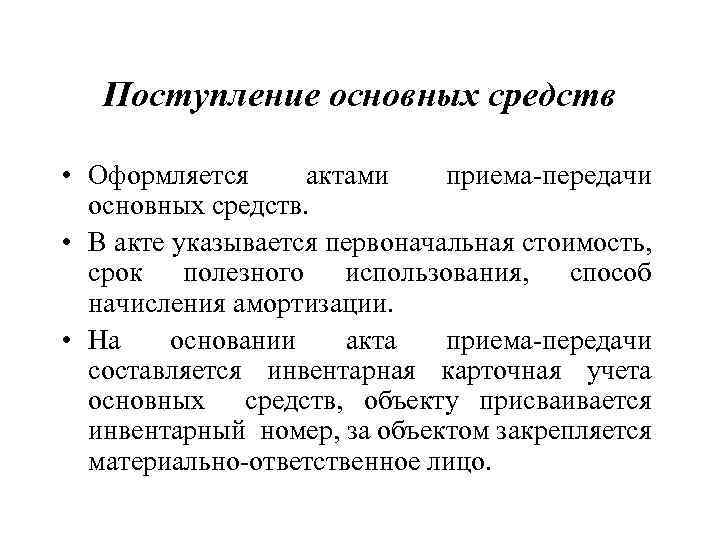 Поступление основных средств

• Оформляется актами приема-передачи основных средств.

• В акте указывается первоначальная стоимость, срок полезного использования, способ начисления амортизации.

• На основании акта приема-передачи составляется инвентарная карточная учета основных средств, объекту присваивается инвентарный номер, за объектом закрепляется материально-ответственное лицо.